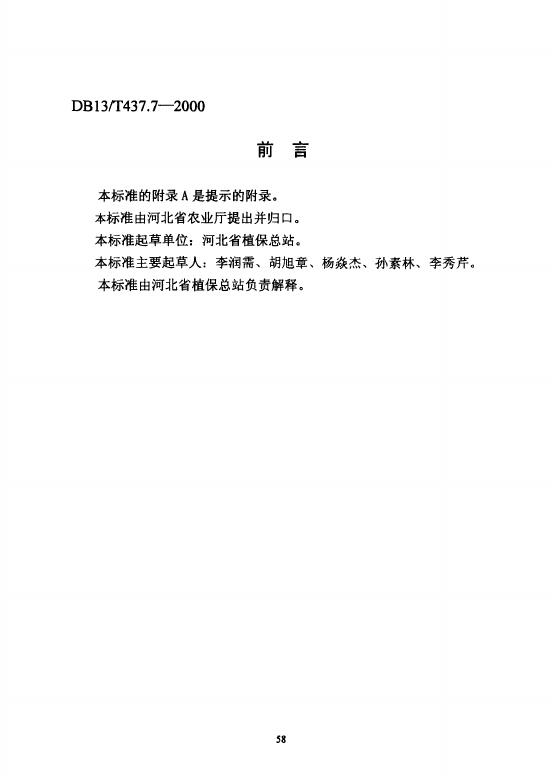 DB13/T437.7—2000

前　言

本标准的附录 A 是提示的附录。

本标准由河北省农业厅提出并归口。

本标准起草单位：河北省植保总站。

本标准主要起草人：李润需、胡旭章、杨焱杰、孙素林、李秀芹。

本标准由河北省植保总站负责解释。

58